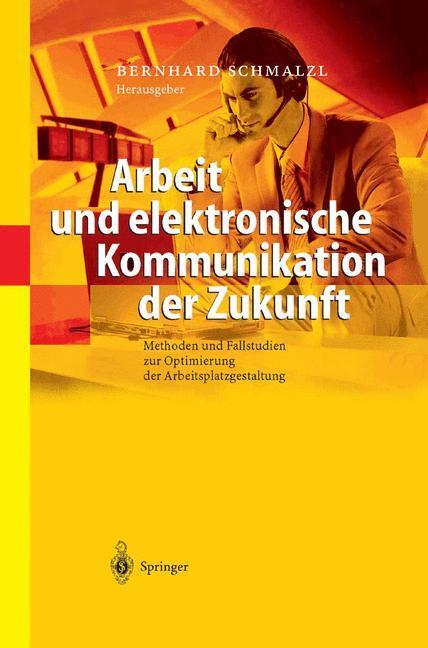 BERNHARD SCHMALZL
Herausgeber

Arbeit und elektronische Kommunikation der Zukunft

Methoden und Fallstudien zur Optimierung der Arbeitsplatzgestaltung

Springer